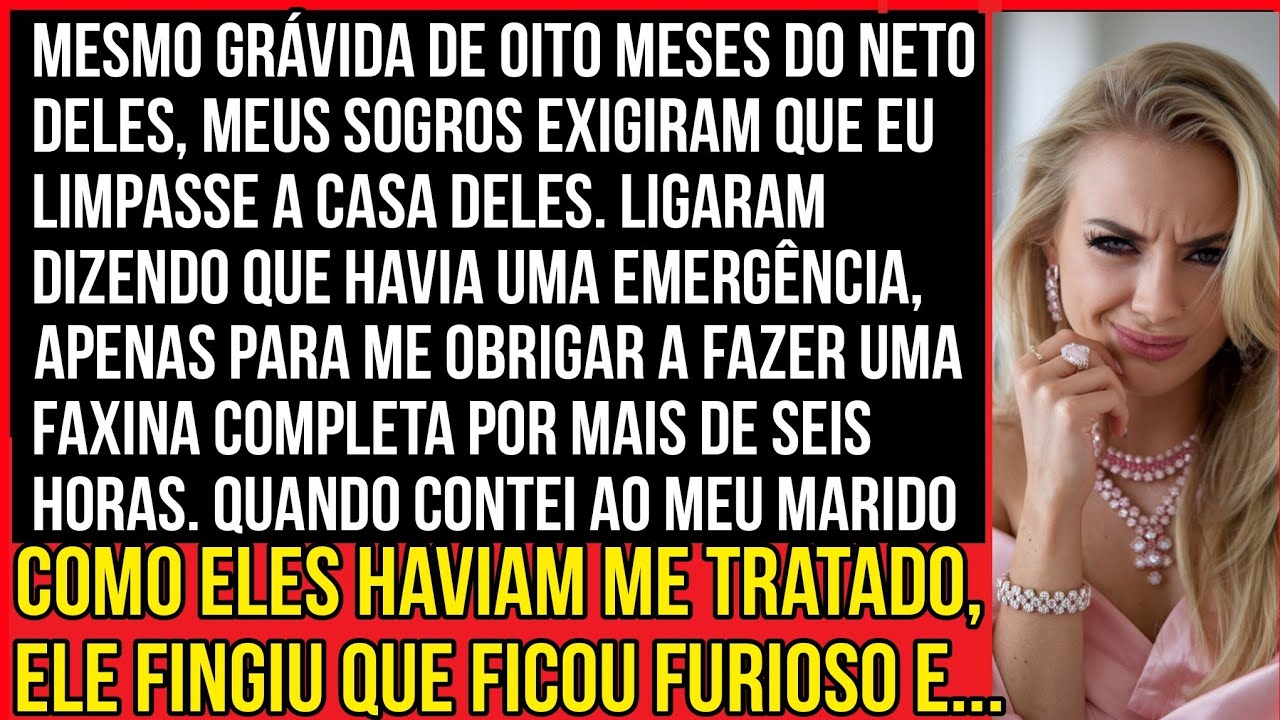 MESMO GRÁVIDA DE OITO MESES DO NETO DELES, MEUS SOGROS EXIGIRAM QUE EU LIMPASSE A CASA DELES. LIGARAM DIZENDO QUE HAVIA UMA EMERGÊNCIA, APENAS PARA ME OBRIGAR A FAZER UMA FAXINA COMPLETA POR MAIS DE SEIS HORAS. QUANDO CONTEI AO MEU MARIDO

COMO ELES HAVIAM ME TRATADO, ELE FINGIU QUE FICOU FURIOSO E...